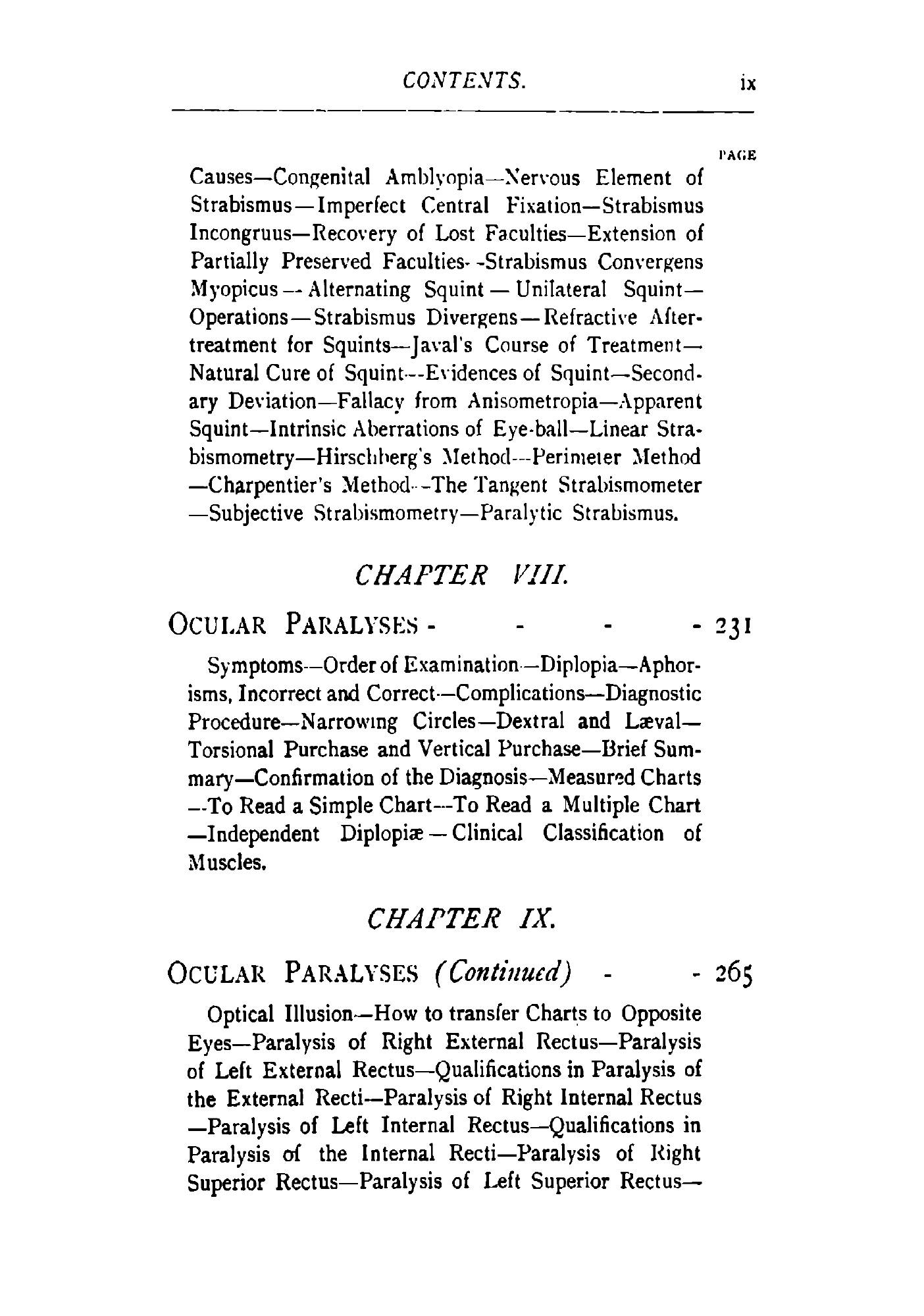 CONTENTS. ix

PAGE

Causes—Congenital Amblyopia—Nervous Element of Strabismus—Imperfect Central Fixation—Strabismus Incongruus—Recovery of Lost Faculties—Extension of Partially Preserved Faculties—Strabismus Convergens Myopicus—Alternating Squint—Unilateral Squint—Operations—Strabismus Divergens—Refractive After-treatment for Squints—Javal's Course of Treatment—Natural Cure of Squint—Evidences of Squint—Secondary Deviation—Fallacy from Anisometropia—Apparent Squint—Intrinsic Aberrations of Eye-ball—Linear Strabismometry—Hirschberg's Method—Perimeter Method—Charpentier's Method—The Tangent Strabismometer—Subjective Strabismometry—Paralytic Strabismus.

CHAPTER VIII.

OCULAR PARALYSES - - - - 231

Symptoms—Order of Examination—Diplopia—Aphorisms, Incorrect and Correct—Complications—Diagnostic Procedure—Narrowing Circles—Dextral and Læval—Torsional Purchase and Vertical Purchase—Brief Summary—Confirmation of the Diagnosis—Measured Charts—To Read a Simple Chart—To Read a Multiple Chart—Independent Diplopiæ—Clinical Classification of Muscles.

CHAPTER IX.

OCULAR PARALYSES (Continued) - - 265

Optical Illusion—How to transfer Charts to Opposite Eyes—Paralysis of Right External Rectus—Paralysis of Left External Rectus—Qualifications in Paralysis of the External Recti—Paralysis of Right Internal Rectus—Paralysis of Left Internal Rectus—Qualifications in Paralysis of the Internal Recti—Paralysis of Right Superior Rectus—Paralysis of Left Superior Rectus—